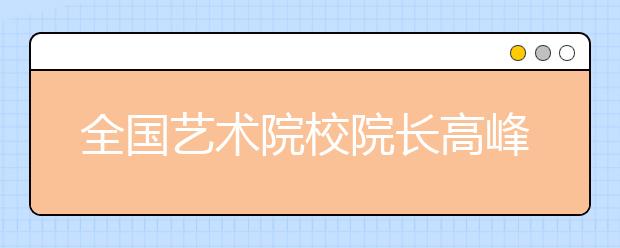 全国艺术院校院长高峰